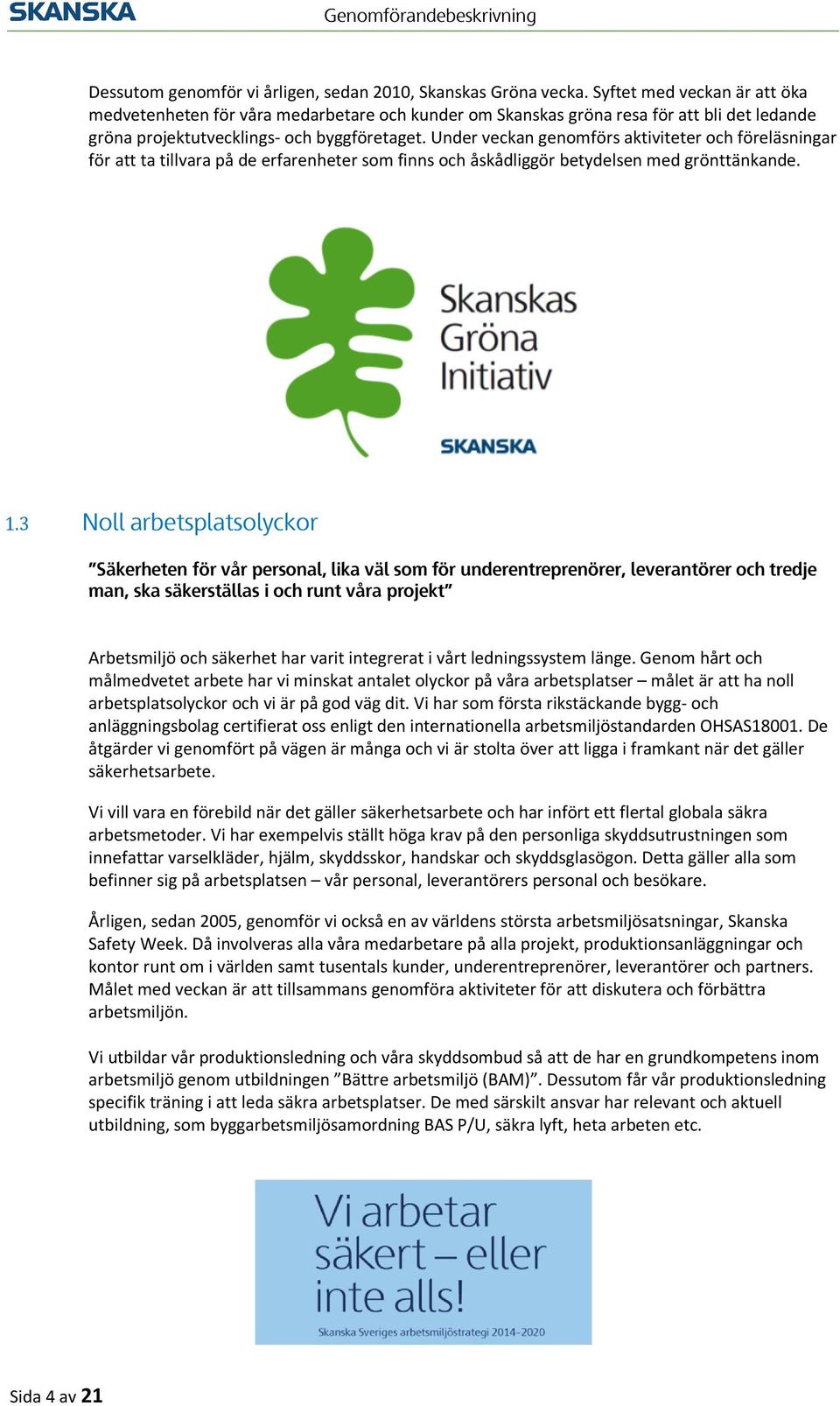 SKANSKA Genomförandebeskrivning

Dessutom genomför vi årligen, sedan 2010, Skanskas Gröna vecka. Syftet med veckan är att öka medvetenheten för våra medarbetare och kunder om Skanskas gröna resa för att bli det ledande gröna projektutvecklings- och byggföretaget. Under veckan genomförs aktiviteter och föreläsningar för att ta tillvara på de erfarenheter som finns och åskådliggör betydelsen med grönttänkande.

Skanskas Gröna Initiativ

SKANSKA

1.3 Noll arbetsplatsolyckor

”Säkerheten för vår personal, lika väl som för underentreprenörer, leverantörer och tredje man, ska säkerställas i och runt våra projekt”

Arbetsmiljö och säkerhet har varit integrerat i vårt ledningssystem länge. Genom hårt och målmedvetet arbete har vi minskat antalet olyckor på våra arbetsplatser – målet är att ha noll arbetsplatsolyckor och vi är på god väg dit. Vi har som första rikstäckande bygg- och anläggningsbolag certifierat oss enligt den internationella arbetsmiljöstandarden OHSAS18001. De åtgärder vi genomfört på vägen är många och vi är stolta över att ligga i framkant när det gäller säkerhetsarbete.

Vi vill vara en förebild när det gäller säkerhetsarbete och har infört ett flertal globala säkra arbetsmetoder. Vi har exempelvis ställt höga krav på den personliga skyddsutrustningen som innefattar varselkläder, hjälm, skyddsskor, handskar och skyddsglasögon. Detta gäller alla som befinner sig på arbetsplatsen – vår personal, leverantörers personal och besökare.

Årligen, sedan 2005, genomför vi också en av världens största arbetsmiljösatsningar, Skanska Safety Week. Då involveras alla våra medarbetare på alla projekt, produktionsanläggningar och kontor runt om i världen samt tusentals kunder, underentreprenörer, leverantörer och partners. Målet med veckan är att tillsammans genomföra aktiviteter för att diskutera och förbättra arbetsmiljön.

Vi utbildar vår produktionsledning och våra skyddsombud så att de har en grundkompetens inom arbetsmiljö genom utbildningen ”Bättre arbetsmiljö (BAM)”. Dessutom får vår produktionsledning specifik träning i att leda säkra arbetsplatser. De med särskilt ansvar har relevant och aktuell utbildning, som byggarbetsmiljösamordning BAS P/U, säkra lyft, heta arbeten etc.

Vi arbetar säkert – eller inte alls!
Skanska Sveriges arbetsmiljöstrategi 2014–2020

Sida 4 av 21